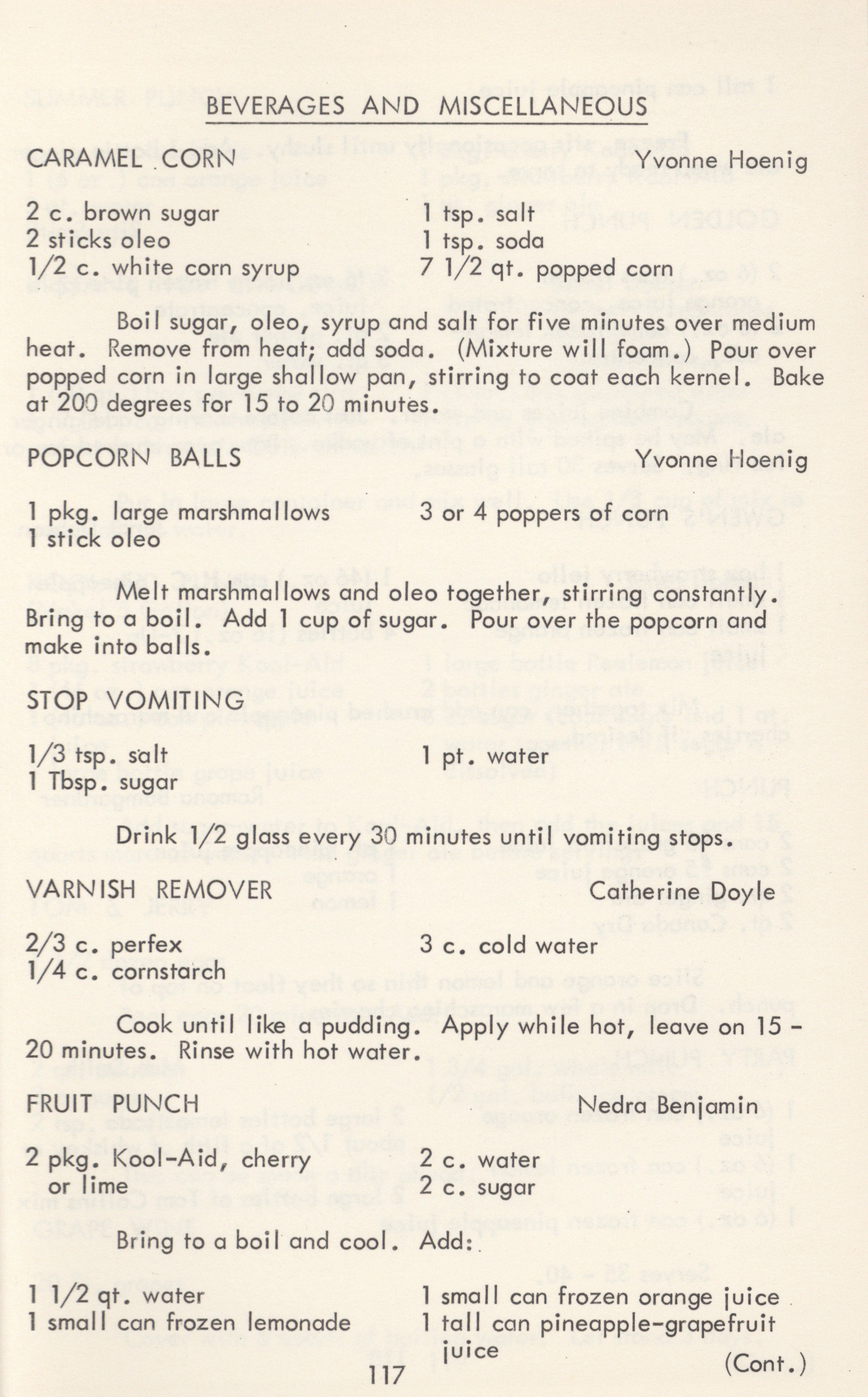 BEVERAGES AND MISCELLANEOUS

CARAMEL CORN Yvonne Hoenig

2 c. brown sugar
2 sticks oleo
1/2 c. white corn syrup

1 tsp. salt
1 tsp. soda
7 1/2 qt. popped corn

Boil sugar, oleo, syrup and salt for five minutes over medium heat. Remove from heat; add soda. (Mixture will foam.) Pour over popped corn in large shallow pan, stirring to coat each kernel. Bake at 200 degrees for 15 to 20 minutes.

POPCORN BALLS Yvonne Hoenig

1 pkg. large marshmallows
1 stick oleo

3 or 4 poppers of corn

Melt marshmallows and oleo together, stirring constantly. Bring to a boil. Add 1 cup of sugar. Pour over the popcorn and make into balls.

STOP VOMITING

1/3 tsp. salt
1 Tbsp. sugar

1 pt. water

Drink 1/2 glass every 30 minutes until vomiting stops.

VARNISH REMOVER Catherine Doyle

2/3 c. perfex
1/4 c. cornstarch

3 c. cold water

Cook until like a pudding. Apply while hot, leave on 15 - 20 minutes. Rinse with hot water.

FRUIT PUNCH Nedra Benjamin

2 pkg. Kool-Aid, cherry or lime

2 c. water
2 c. sugar

Bring to a boil and cool. Add:

1 1/2 qt. water
1 small can frozen lemonade

1 small can frozen orange juice
1 tall can pineapple-grapefruit juice

117 (Cont.)